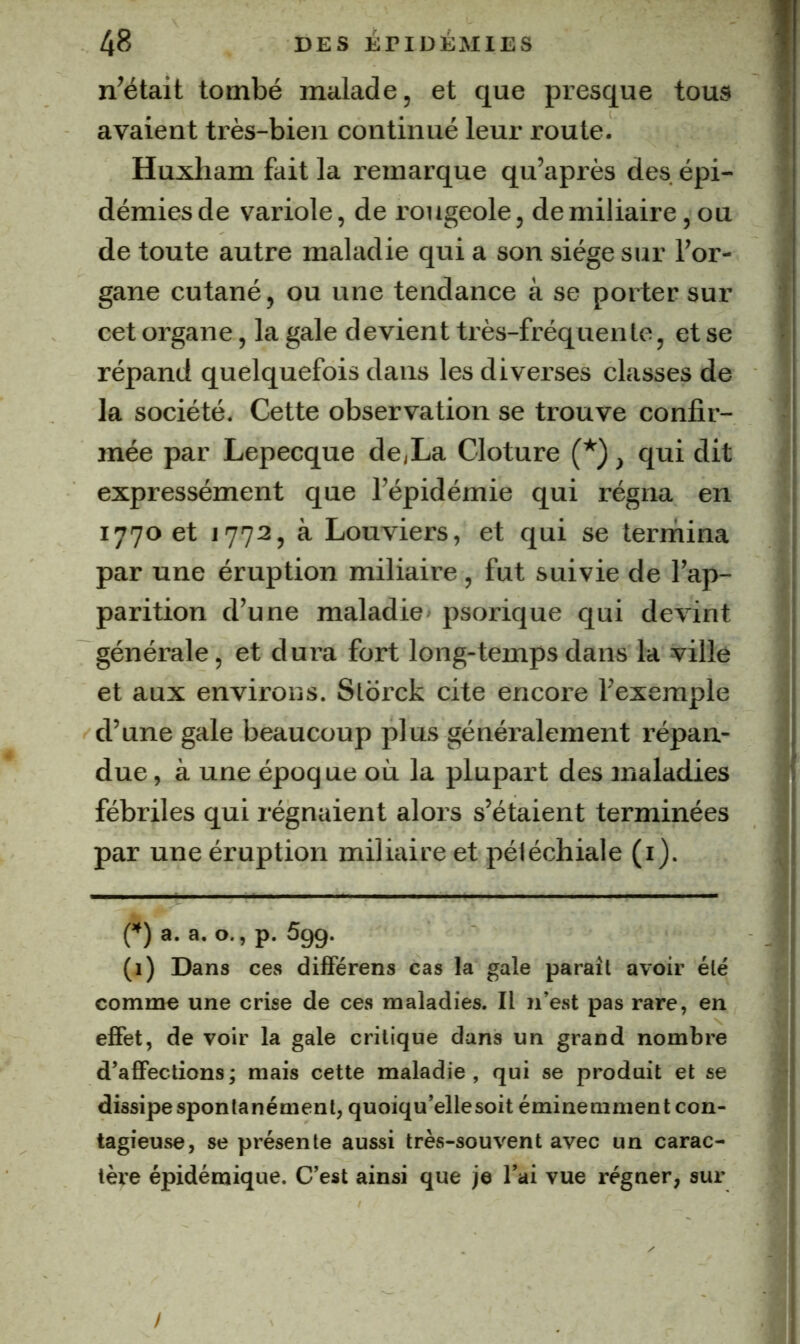 48 DES ÉPIDÉMIES

n'était tombé malade, et que presque tous avaient très-bien continué leur route.

Huxham fait la remarque qu'après des épidémies de variole, de rougeole, de miliaire, ou de toute autre maladie qui a son siége sur l'organe cutané, ou une tendance à se porter sur cet organe, la gale devient très-fréquente, et se répand quelquefois dans les diverses classes de la société. Cette observation se trouve confirmée par Lepecque de La Cloture (*), qui dit expressément que l'épidémie qui régna en 1770 et 1772, à Louviers, et qui se termina par une éruption miliaire, fut suivie de l'apparition d'une maladie psorique qui devint générale, et dura fort long-temps dans la ville et aux environs. Störck cite encore l'exemple d'une gale beaucoup plus généralement répandue, à une époque où la plupart des maladies fébriles qui régnaient alors s'étaient terminées par une éruption miliaire et pétéchiale (1).

(*) a. a. o., p. 599.

(1) Dans ces différens cas la gale paraît avoir été comme une crise de ces maladies. Il n'est pas rare, en effet, de voir la gale critique dans un grand nombre d'affections; mais cette maladie, qui se produit et se dissipe spontanément, quoiqu'elle soit éminemment contagieuse, se présente aussi très-souvent avec un caractère épidémique. C'est ainsi que je l'ai vue régner, sur